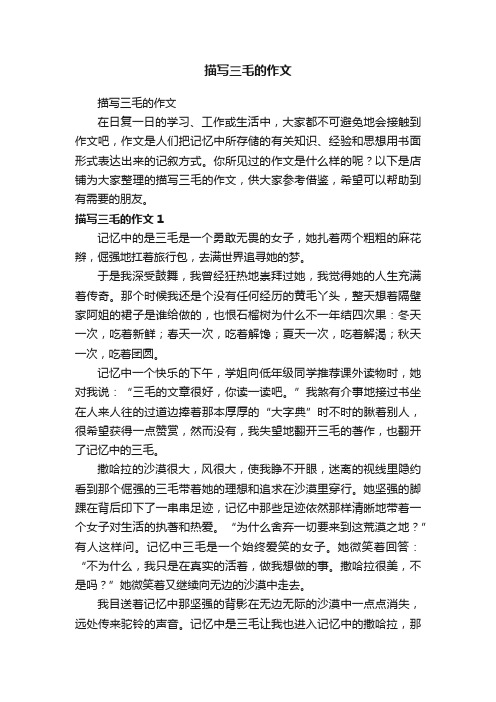 描写三毛的作文

描写三毛的作文

在日复一日的学习、工作或生活中，大家都不可避免地会接触到作文吧，作文是人们把记忆中所存储的有关知识、经验和思想用书面形式表达出来的记叙方式。你所见过的作文是什么样的呢？以下是店铺为大家整理的描写三毛的作文，供大家参考借鉴，希望可以帮助到有需要的朋友。

描写三毛的作文 1

记忆中的是三毛是一个勇敢无畏的女子，她扎着两个粗粗的麻花辫，倔强地扛着旅行包，去满世界追寻她的梦。

于是我深受鼓舞，我曾经狂热地崇拜过她，我觉得她的人生充满着传奇。那个时候我还是个没有任何经历的黄毛丫头，整天想着隔壁家阿姐的裙子是谁给做的，也恨石榴树为什么不一年结四次果：冬天一次，吃着新鲜；春天一次，吃着解馋；夏天一次，吃着解渴；秋天一次，吃着团圆。

记忆中一个快乐的下午，学姐向低年级同学推荐课外读物时，她对我说：“三毛的文章很好，你读一读吧。”我煞有介事地接过书坐在人来人往的过道边捧着那本厚厚的“大字典”时不时的瞅着别人，很希望获得一点赞赏，然而没有，我失望地翻开三毛的著作，也翻开了记忆中的三毛。

撒哈拉的沙漠很大，风很大，使我睁不开眼，迷离的视线里隐约看到那个倔强的三毛带着她的理想和追求在沙漠里穿行。她坚强的脚踝在背后印下了一串串足迹，记忆中那些足迹依然那样清晰地带着一个女子对生活的执著和热爱。“为什么舍弃一切要来到这荒漠之地？”有人这样问。记忆中三毛是一个始终爱笑的女子。她微笑着回答：“不为什么，我只是在真实的活着，做我想做的事。撒哈拉很美，不是吗？”她微笑着又继续向无边的沙漠中走去。

我目送着记忆中那坚强的背影在无边无际的沙漠中一点点消失，远处传来驼铃的声音。记忆中是三毛让我也进入记忆中的撒哈拉，那